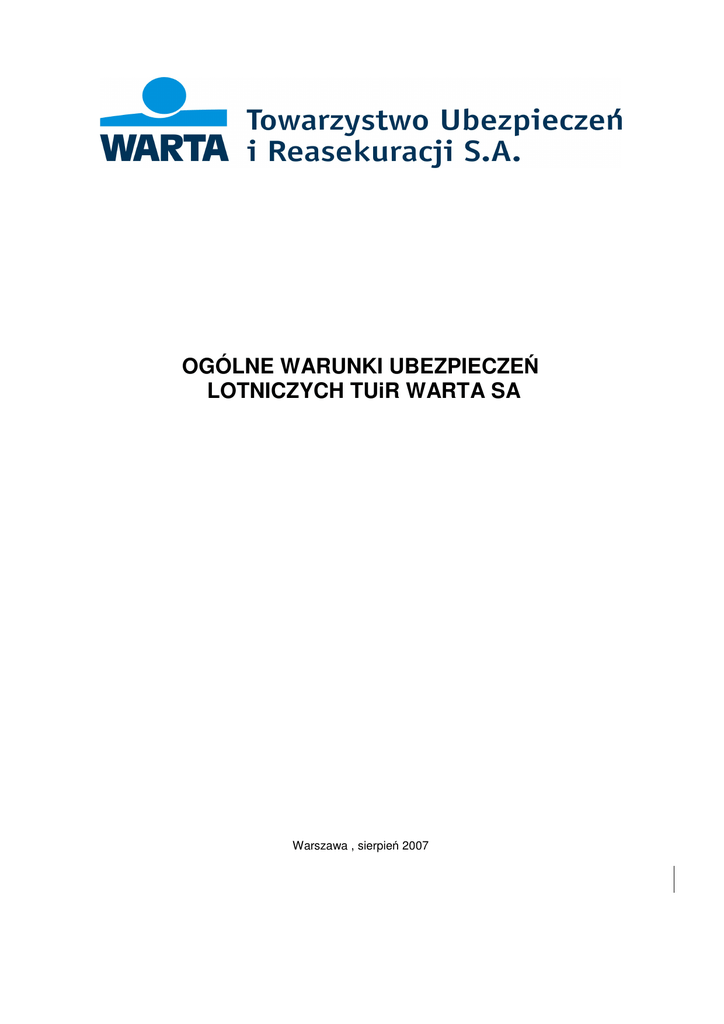 WARTA
Towarzystwo Ubezpieczeń
i Reasekuracji S.A.

OGÓLNE WARUNKI UBEZPIECZEŃ
LOTNICZYCH TUiR WARTA SA

Warszawa , sierpień 2007